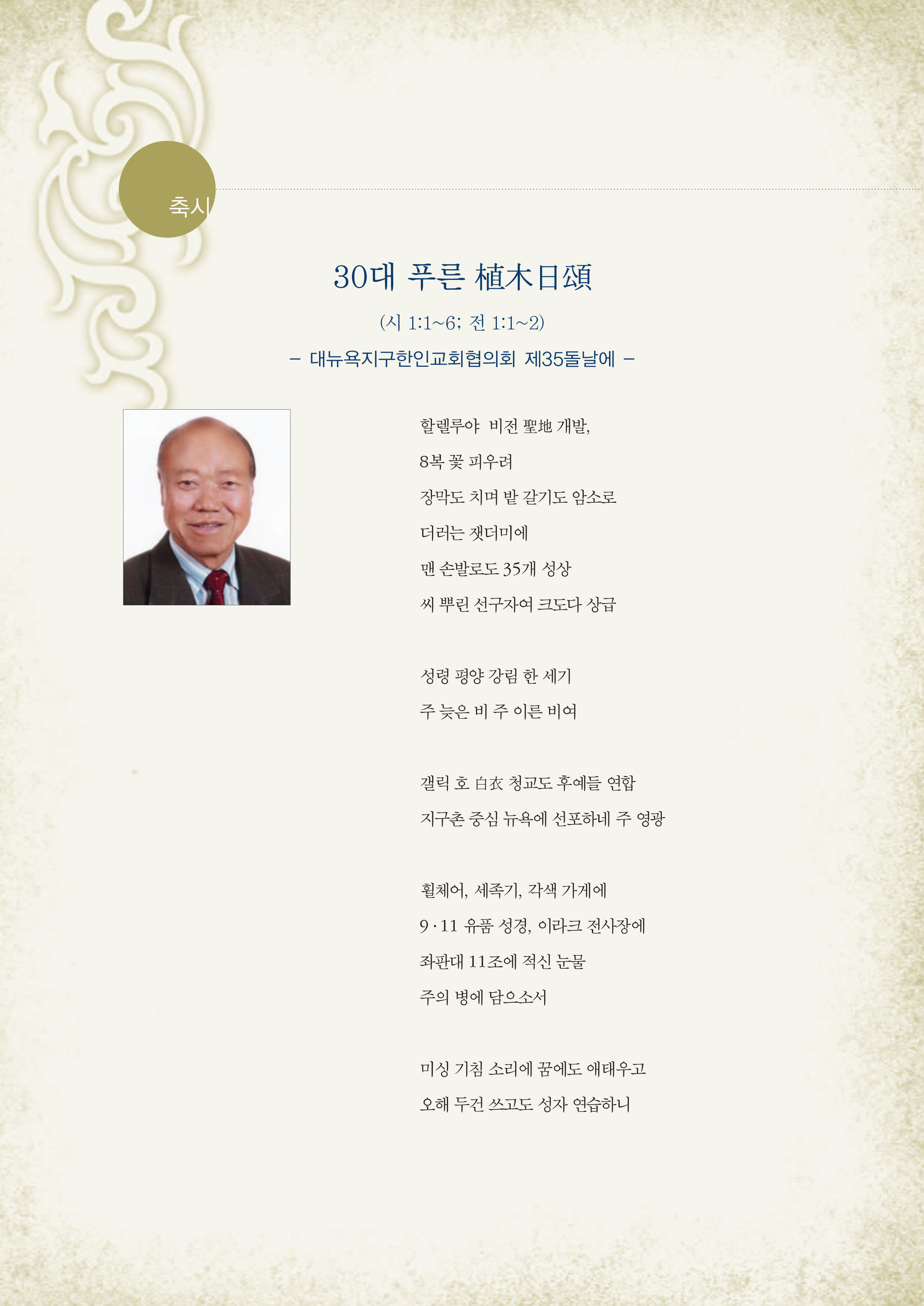 축시

30대 푸른 植木日頌

(시 1:1~6; 전 1:1~2)

– 대뉴욕지구한인교회협의회 제35돌날에 –

할렐루야 비전 聖地 개발,
8복 꽃 피우려
장막도 치며 밭 갈기도 암소로
더러는 잿더미에
맨 손발로도 35개 성상
씨 뿌린 선구자여 크도다 상급

성령 평양 강림 한 세기
주 늦은 비 주 이른 비여

갤릭 호 白衣 청교도 후예들 연합
지구촌 중심 뉴욕에 선포하네 주 영광

휠체어, 세족기, 각색 가게에
9 · 11 유품 성경, 이라크 전사장에
좌판대 11조에 적신 눈물
주의 병에 담으소서

미싱 기침 소리에 꿈에도 애태우고
오해 두건 쓰고도 성자 연습하니